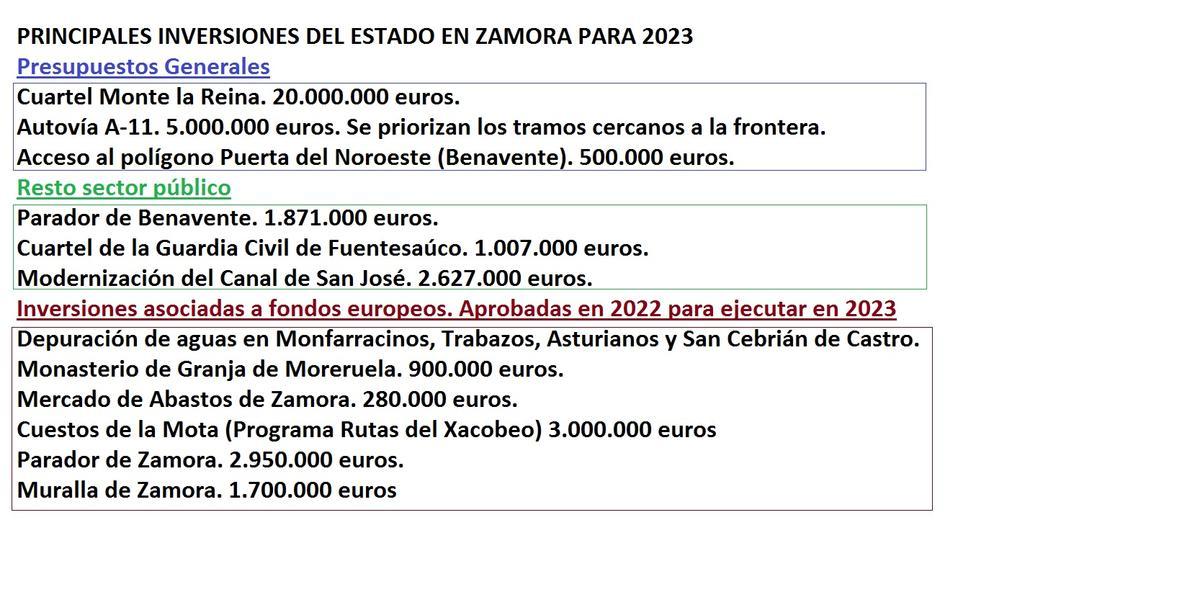 PRINCIPALES INVERSIONES DEL ESTADO EN ZAMORA PARA 2023

Presupuestos Generales

Cuartel Monte la Reina. 20.000.000 euros.
Autovía A-11. 5.000.000 euros. Se priorizan los tramos cercanos a la frontera.
Acceso al polígono Puerta del Noroeste (Benavente). 500.000 euros.

Resto sector público

Parador de Benavente. 1.871.000 euros.
Cuartel de la Guardia Civil de Fuentesaúco. 1.007.000 euros.
Modernización del Canal de San José. 2.627.000 euros.

Inversiones asociadas a fondos europeos. Aprobadas en 2022 para ejecutar en 2023

Depuración de aguas en Monfarracinos, Trabazos, Asturianos y San Cebrián de Castro.
Monasterio de Granja de Moreruela. 900.000 euros.
Mercado de Abastos de Zamora. 280.000 euros.
Cuestos de la Mota (Programa Rutas del Xacobeo) 3.000.000 euros
Parador de Zamora. 2.950.000 euros.
Muralla de Zamora. 1.700.000 euros